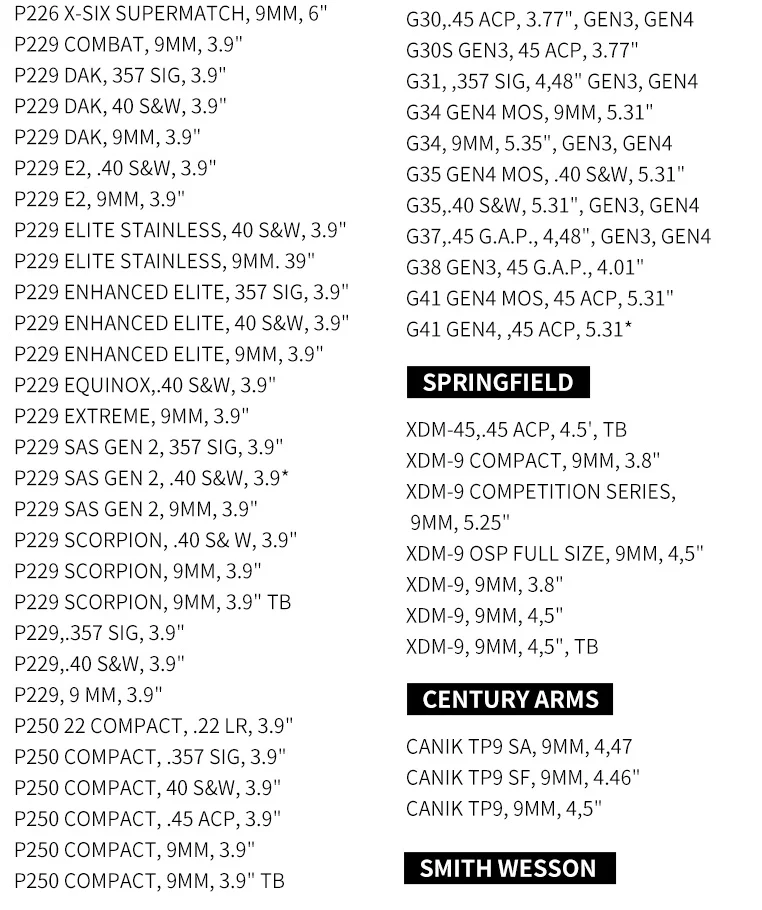 P226 X-SIX SUPERMATCH, 9MM, 6"
P229 COMBAT, 9MM, 3.9"
P229 DAK, 357 SIG, 3.9"
P229 DAK, 40 S&W, 3.9"
P229 DAK, 9MM, 3.9"
P229 E2, .40 S&W, 3.9"
P229 E2, 9MM, 3.9"
P229 ELITE STAINLESS, 40 S&W, 3.9"
P229 ELITE STAINLESS, 9MM. 39"
P229 ENHANCED ELITE, 357 SIG, 3.9"
P229 ENHANCED ELITE, 40 S&W, 3.9"
P229 ENHANCED ELITE, 9MM, 3.9"
P229 EQUINOX,.40 S&W, 3.9"
P229 EXTREME, 9MM, 3.9"
P229 SAS GEN 2, 357 SIG, 3.9"
P229 SAS GEN 2, .40 S&W, 3.9*
P229 SAS GEN 2, 9MM, 3.9"
P229 SCORPION, .40 S& W, 3.9"
P229 SCORPION, 9MM, 3.9"
P229 SCORPION, 9MM, 3.9" TB
P229,.357 SIG, 3.9"
P229,.40 S&W, 3.9"
P229, 9 MM, 3.9"
P250 22 COMPACT, .22 LR, 3.9"
P250 COMPACT, .357 SIG, 3.9"
P250 COMPACT, 40 S&W, 3.9"
P250 COMPACT, .45 ACP, 3.9"
P250 COMPACT, 9MM, 3.9"
P250 COMPACT, 9MM, 3.9" TB

G30,.45 ACP, 3.77", GEN3, GEN4
G30S GEN3, 45 ACP, 3.77"
G31, ,357 SIG, 4,48" GEN3, GEN4
G34 GEN4 MOS, 9MM, 5.31"
G34, 9MM, 5.35", GEN3, GEN4
G35 GEN4 MOS, .40 S&W, 5.31"
G35,.40 S&W, 5.31", GEN3, GEN4
G37,.45 G.A.P., 4,48", GEN3, GEN4
G38 GEN3, 45 G.A.P., 4.01"
G41 GEN4 MOS, 45 ACP, 5.31"
G41 GEN4, ,45 ACP, 5.31*

SPRINGFIELD

XDM-45,.45 ACP, 4.5', TB
XDM-9 COMPACT, 9MM, 3.8"
XDM-9 COMPETITION SERIES, 9MM, 5.25"
XDM-9 OSP FULL SIZE, 9MM, 4,5"
XDM-9, 9MM, 3.8"
XDM-9, 9MM, 4,5"
XDM-9, 9MM, 4,5", TB

CENTURY ARMS

CANIK TP9 SA, 9MM, 4,47
CANIK TP9 SF, 9MM, 4.46"
CANIK TP9, 9MM, 4,5"

SMITH WESSON